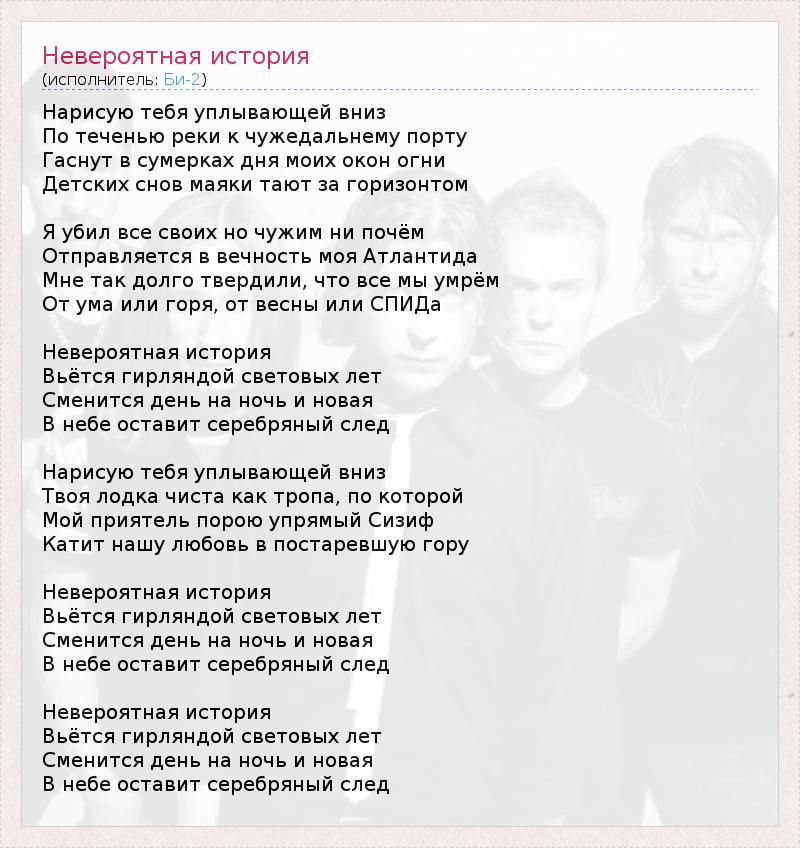 Невероятная история
(исполнитель: Би-2)

Нарисую тебя уплывающей вниз
По теченью реки к чужедальнему порту
Гаснут в сумерках дня моих окон огни
Детских снов маяки тают за горизонтом

Я убил все своих но чужим ни почём
Отправляется в вечность моя Атлантида
Мне так долго твердили, что все мы умрём
От ума или горя, от весны или СПИДа

Невероятная история
Вьётся гирляндой световых лет
Сменится день на ночь и новая
В небе оставит серебряный след

Нарисую тебя уплывающей вниз
Твоя лодка чиста как тропа, по которой
Мой приятель порою упрямый Сизиф
Катит нашу любовь в постаревшую гору

Невероятная история
Вьётся гирляндой световых лет
Сменится день на ночь и новая
В небе оставит серебряный след

Невероятная история
Вьётся гирляндой световых лет
Сменится день на ночь и новая
В небе оставит серебряный след